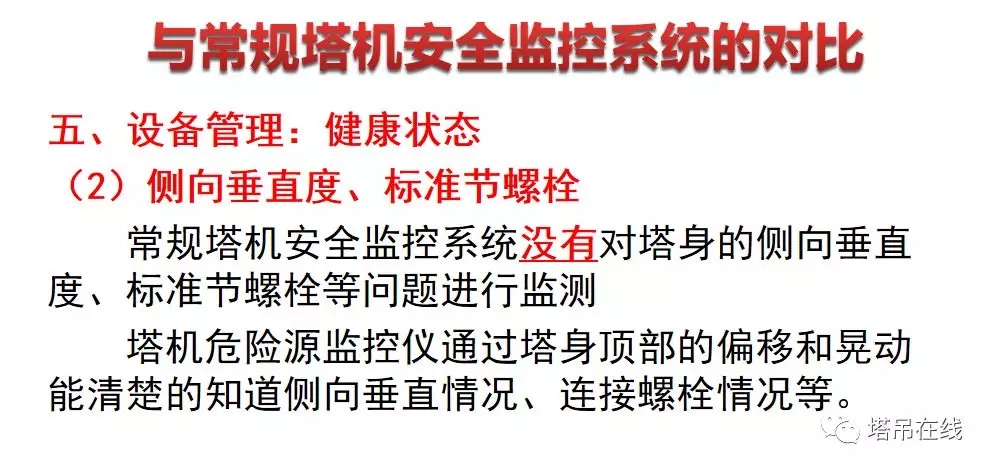 与常规塔机安全监控系统的对比

五、设备管理：健康状态

（2）侧向垂直度、标准节螺栓

常规塔机安全监控系统没有对塔身的侧向垂直度、标准节螺栓等问题进行监测

塔机危险源监控仪通过塔身顶部的偏移和晃动能清楚的知道侧向垂直情况、连接螺栓情况等。

塔吊在线